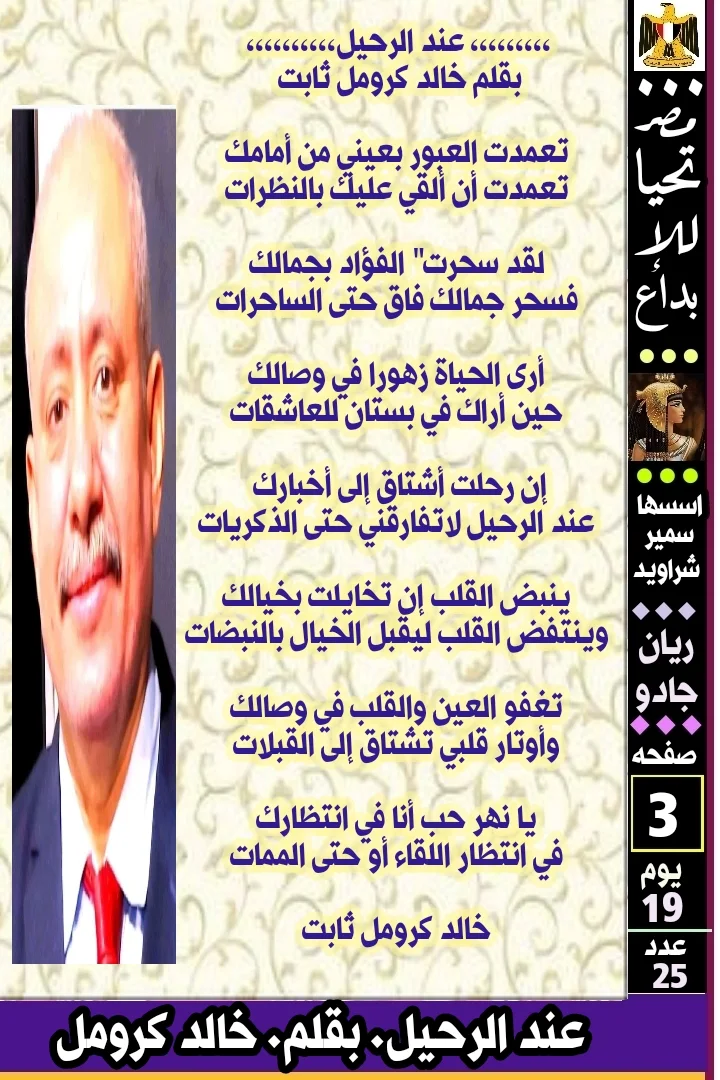 ،،،،،،،،، عند الرحيل،،،،،،،،،
بقلم خالد كرومل ثابت

تعمدت العبور بعيني من أمامك
تعمدت أن ألقي عليك بالنظرات

لقد سحرت" الفؤاد بجمالك
فسحر جمالك فاق حتى الساحرات

أرى الحياة زهورا في وصالك
حين أراك في بستان للعاشقات

إن رحلت أشتاق إلى أخبارك
عند الرحيل لاتفارقني حتى الذكريات

ينبض القلب إن تخايلت بخيالك
وينتفض القلب ليقبل الخيال بالنبضات

تغفو العين والقلب في وصالك
وأوتار قلبي تشتاق إلى القبلات

يا نهر حب أنا في انتظارك
في انتظار اللقاء أو حتى الممات

خالد كرومل ثابت

مصر تحيا للإبداع

اسسها سمير شراويد

ريان جادو

صفحه 3

يوم 19

عدد 25

عند الرحيل. بقلم. خالد كرومل